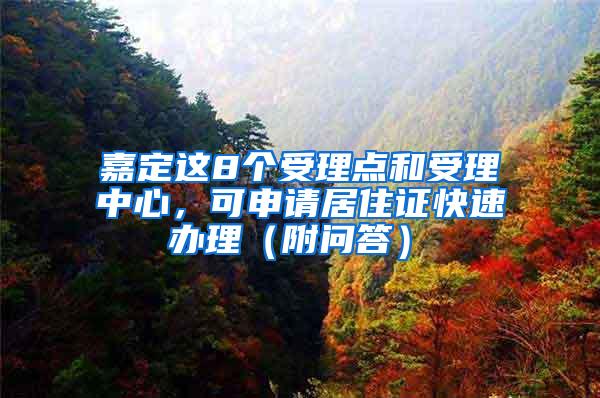 嘉定这8个受理点和受理中心，可申请居住证快速办理（附问答）